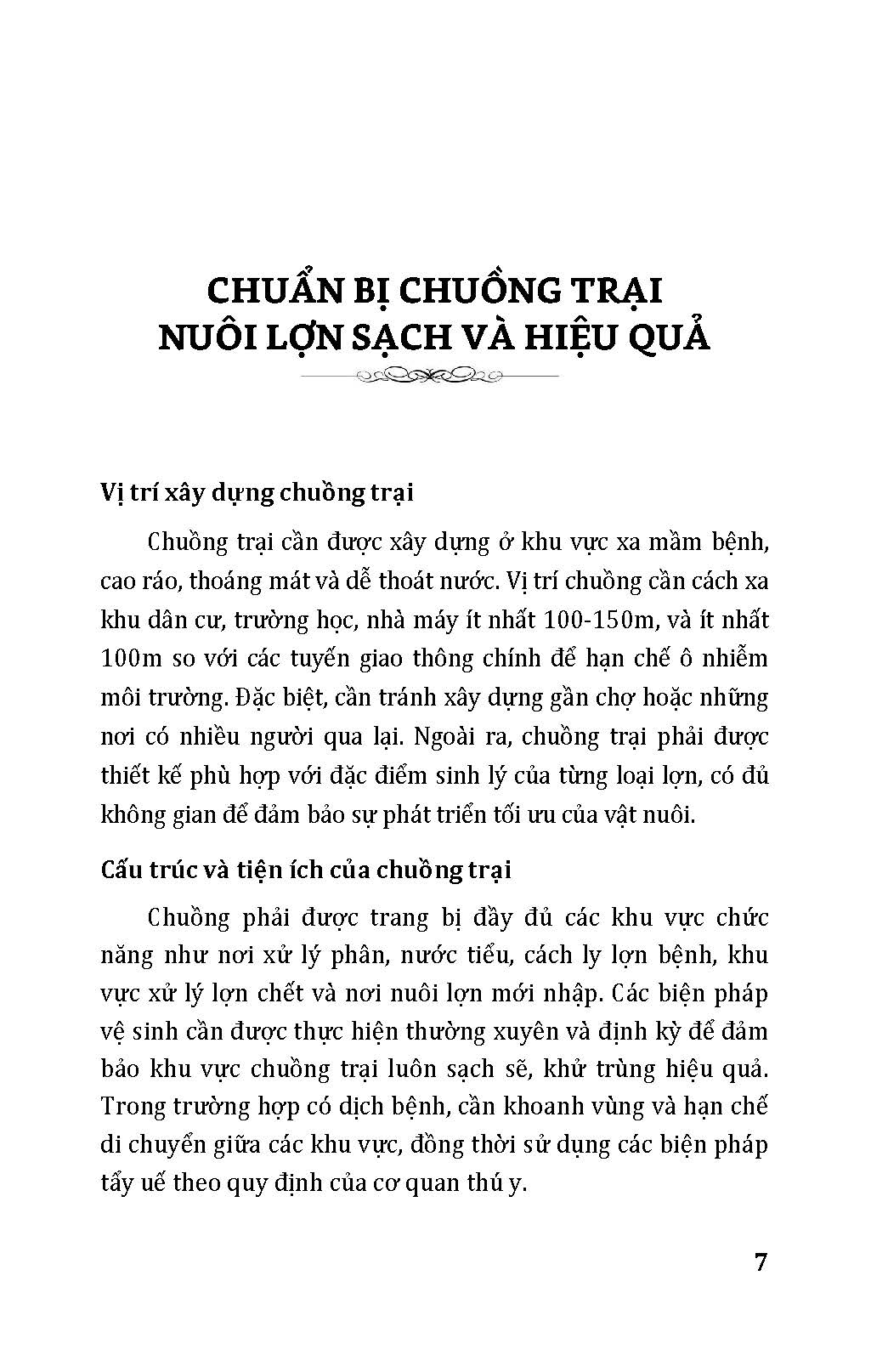 CHUẨN BỊ CHUỒNG TRẠI
NUÔI LỢN SẠCH VÀ HIỆU QUẢ

Vị trí xây dựng chuồng trại

Chuồng trại cần được xây dựng ở khu vực xa mầm bệnh, cao ráo, thoáng mát và dễ thoát nước. Vị trí chuồng cần cách xa khu dân cư, trường học, nhà máy ít nhất 100-150m, và ít nhất 100m so với các tuyến giao thông chính để hạn chế ô nhiễm môi trường. Đặc biệt, cần tránh xây dựng gần chợ hoặc những nơi có nhiều người qua lại. Ngoài ra, chuồng trại phải được thiết kế phù hợp với đặc điểm sinh lý của từng loại lợn, có đủ không gian để đảm bảo sự phát triển tối ưu của vật nuôi.

Cấu trúc và tiện ích của chuồng trại

Chuồng phải được trang bị đầy đủ các khu vực chức năng như nơi xử lý phân, nước tiểu, cách ly lợn bệnh, khu vực xử lý lợn chết và nơi nuôi lợn mới nhập. Các biện pháp vệ sinh cần được thực hiện thường xuyên và định kỳ để đảm bảo khu vực chuồng trại luôn sạch sẽ, khử trùng hiệu quả. Trong trường hợp có dịch bệnh, cần khoanh vùng và hạn chế di chuyển giữa các khu vực, đồng thời sử dụng các biện pháp tẩy uế theo quy định của cơ quan thú y.

7